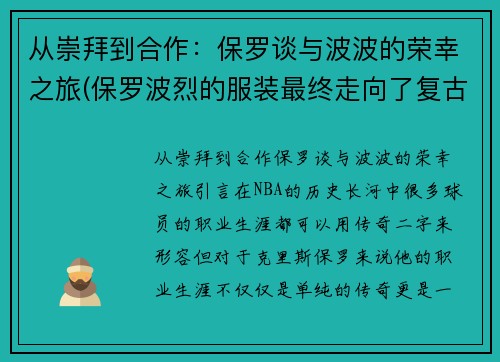 从崇拜到合作：保罗谈与波波的荣幸之旅(保罗波烈的服装最终走向了复古

从崇拜到合作保罗谈与波波的荣幸之旅引言在NBA的历史长河中很多球员的职业生涯都可以用传奇二字来形容但对于克里斯保罗来说他的职业生涯不仅仅是单纯的传奇更是一